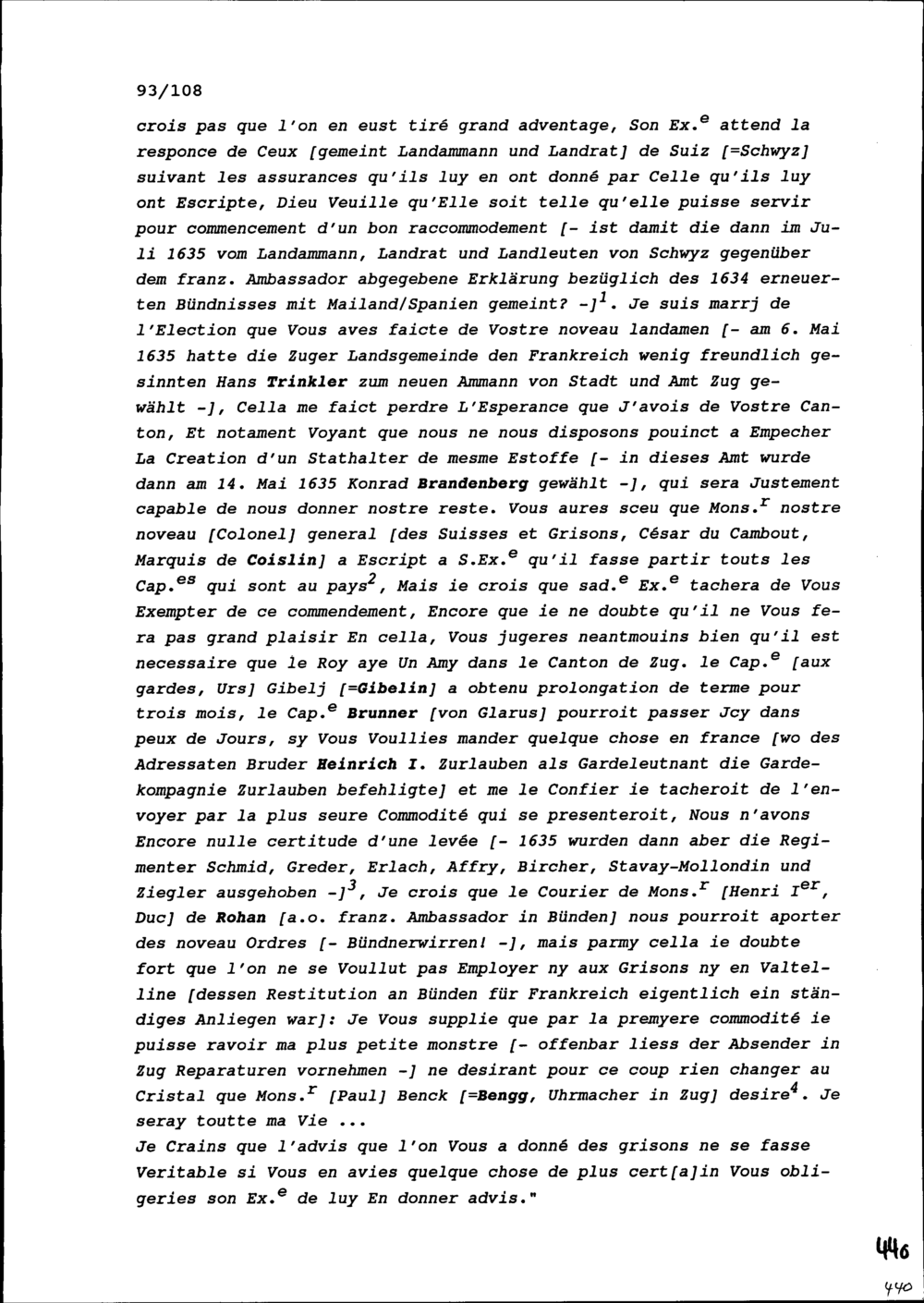 93/108

crois pas que l'on en eust tiré grand adventage, Son Ex.$^{e}$ attend la responce de Ceux [gemeint Landammann und Landrat] de Suiz [=Schwyz] suivant les assurances qu'ils luy en ont donné par Celle qu'ils luy ont Escripte, Dieu Veuille qu'Elle soit telle qu'elle puisse servir pour commencement d'un bon raccommodement [- ist damit die dann im Juli 1635 vom Landammann, Landrat und Landleuten von Schwyz gegenüber dem franz. Ambassador abgegebene Erklärung bezüglich des 1634 erneuerten Bündnisses mit Mailand/Spanien gemeint? -]$^{1}$. Je suis marrj de l'Election que Vous aves faicte de Vostre noveau landamen [- am 6. Mai 1635 hatte die Zuger Landsgemeinde den Frankreich wenig freundlich gesinnten Hans Trinkler zum neuen Ammann von Stadt und Amt Zug gewählt -], Cella me faict perdre L'Esperance que J'avois de Vostre Canton, Et notament Voyant que nous ne nous disposons pouinct a Empecher La Creation d'un Stathalter de mesme Estoffe [- in dieses Amt wurde dann am 14. Mai 1635 Konrad Brandenberg gewählt -], qui sera Justement capable de nous donner nostre reste. Vous aures sceu que Mons.$^{r}$ nostre noveau [Colonel] general [des Suisses et Grisons, César du Cambout, Marquis de Coislin] a Escript a S.Ex.$^{e}$ qu'il fasse partir touts les Cap.$^{es}$ qui sont au pays$^{2}$, Mais ie crois que sad.$^{e}$ Ex.$^{e}$ tachera de Vous Exempter de ce commendement, Encore que ie ne doubte qu'il ne Vous fera pas grand plaisir En cella, Vous jugeres neantmouins bien qu'il est necessaire que le Roy aye Un Amy dans le Canton de Zug. le Cap.$^{e}$ [aux gardes, Urs] Gibelj [=Gibelin] a obtenu prolongation de terme pour trois mois, le Cap.$^{e}$ Brunner [von Glarus] pourroit passer Jcy dans peux de Jours, sy Vous Voullies mander quelque chose en france [wo des Adressaten Bruder Heinrich I. Zurlauben als Gardeleutnant die Gardekompagnie Zurlauben befehligte] et me le Confier ie tacheroit de l'envoyer par la plus seure Commodité qui se presenteroit, Nous n'avons Encore nulle certitude d'une levée [- 1635 wurden dann aber die Regimenter Schmid, Greder, Erlach, Affry, Bircher, Stavay-Mollondin und Ziegler ausgehoben -]$^{3}$, Je crois que le Courier de Mons.$^{r}$ [Henri I$^{er}$, Duc] de Rohan [a.o. franz. Ambassador in Bünden] nous pourroit aporter des noveau Ordres [- Bündnerwirren! -], mais parmy cella ie doubte fort que l'on ne se Voullut pas Employer ny aux Grisons ny en Valtelline [dessen Restitution an Bünden für Frankreich eigentlich ein ständiges Anliegen war]: Je Vous supplie que par la premyere commodité ie puisse ravoir ma plus petite monstre [- offenbar liess der Absender in Zug Reparaturen vornehmen -] ne desirant pour ce coup rien changer au Cristal que Mons.$^{r}$ [Paul] Benck [=Bengg, Uhrmacher in Zug] desire$^{4}$. Je seray toutte ma Vie ...
Je Crains que l'advis que l'on Vous a donné des grisons ne se fasse Veritable si Vous en avies quelque chose de plus cert[a]in Vous obligeries son Ex.$^{e}$ de luy En donner advis."

446
440